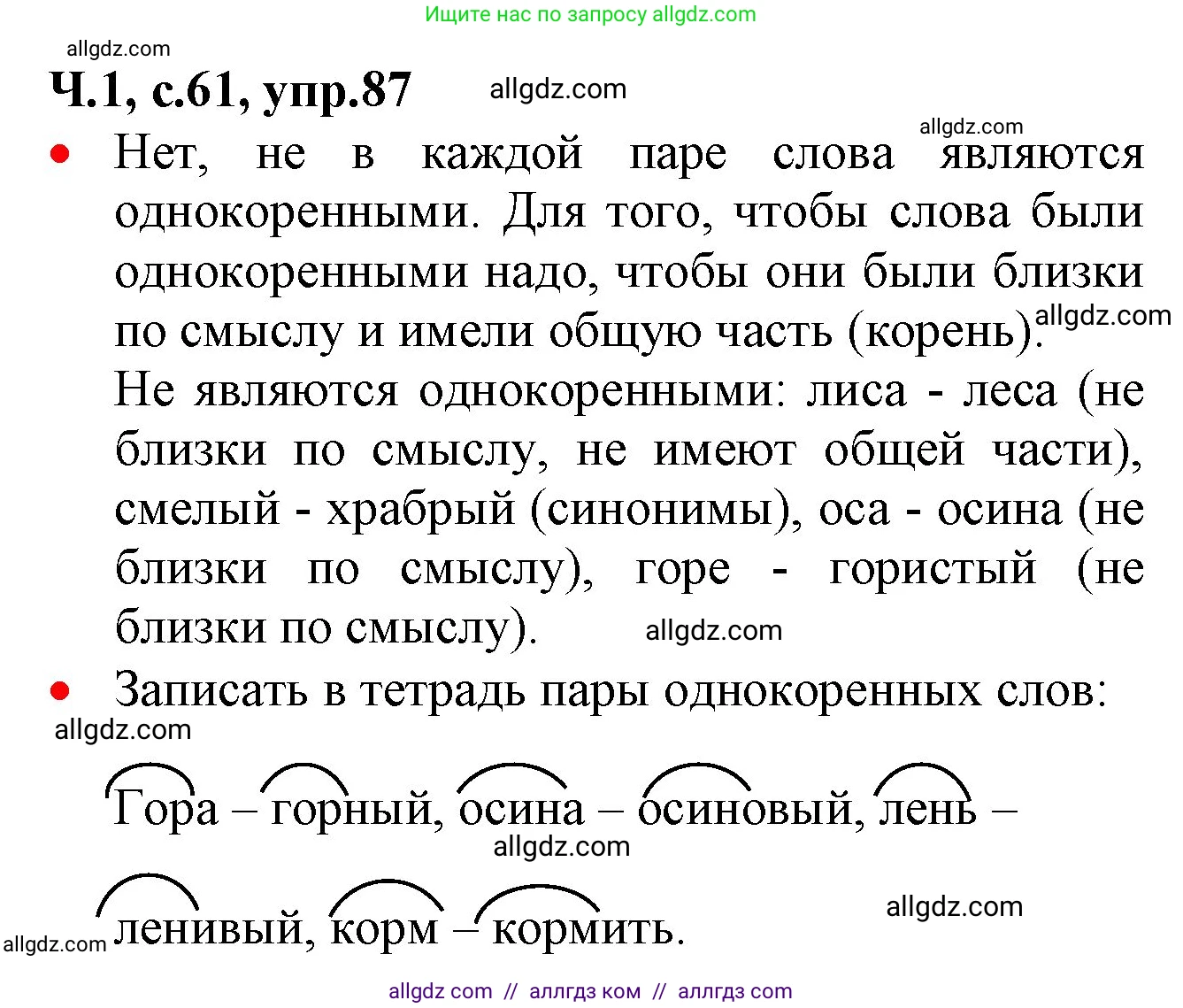 Ищите нас по запросу allgdz.com

allgdz.com

Ч.1, с.61, упр.87 allgdz.com

allgdz.com

• Нет, не в каждой паре слова являются однокоренными. Для того, чтобы слова были однокоренными надо, чтобы они были близки по смыслу и имели общую часть (корень). allgdz.com

Не являются однокоренными: лиса - леса (не близки по смыслу, не имеют общей части), смелый - храбрый (синонимы), оса - осина (не близки по смыслу), горе - гористый (не близки по смыслу). allgdz.com

• Записать в тетрадь пары однокоренных слов:

allgdz.com

Гора – горный, осина – осиновый, лень –

allgdz.com

ленивый, корм – кормить.

allgdz.com

allgdz.com

allgdz com // аллгдз ком // аллгдз com